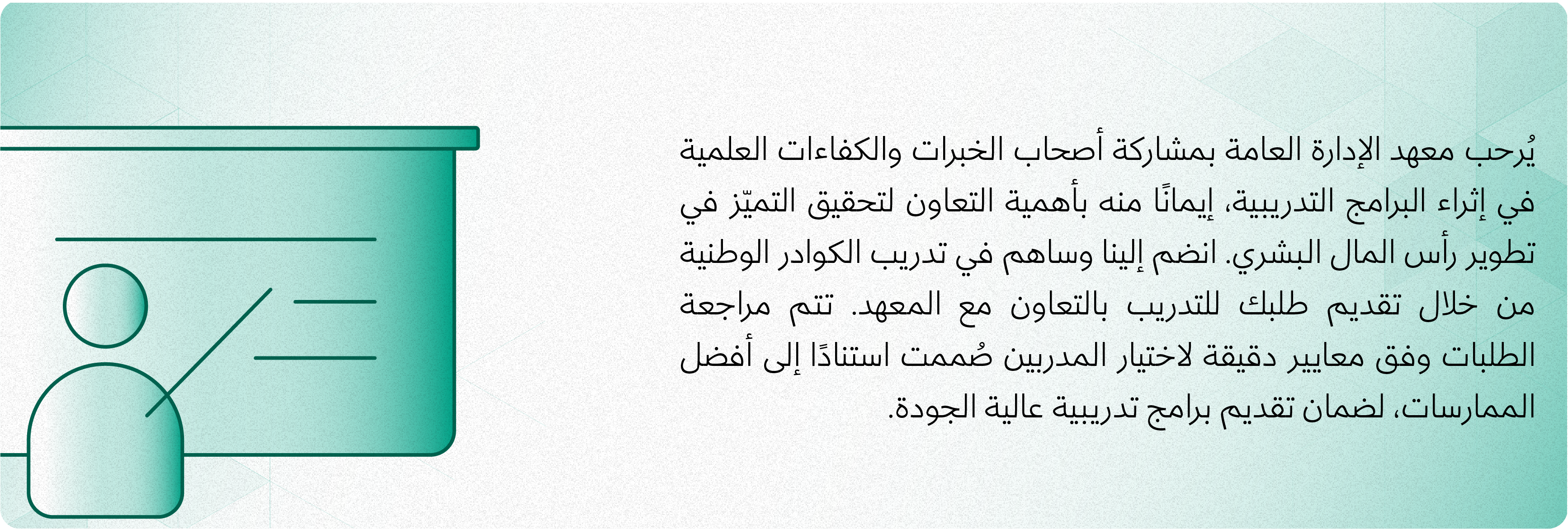 يُرحب معهد الإدارة العامة بمشاركة أصحاب الخبرات والكفاءات العلمية في إثراء البرامج التدريبية، إيمانًا منه بأهمية التعاون لتحقيق التميّز في تطوير رأس المال البشري. انضم إلينا وساهم في تدريب الكوادر الوطنية من خلال تقديم طلبك للتدريب بالتعاون مع المعهد. تتم مراجعة الطلبات وفق معايير دقيقة لاختيار المدربين صُممت استنادًا إلى أفضل الممارسات، لضمان تقديم برامج تدريبية عالية الجودة.